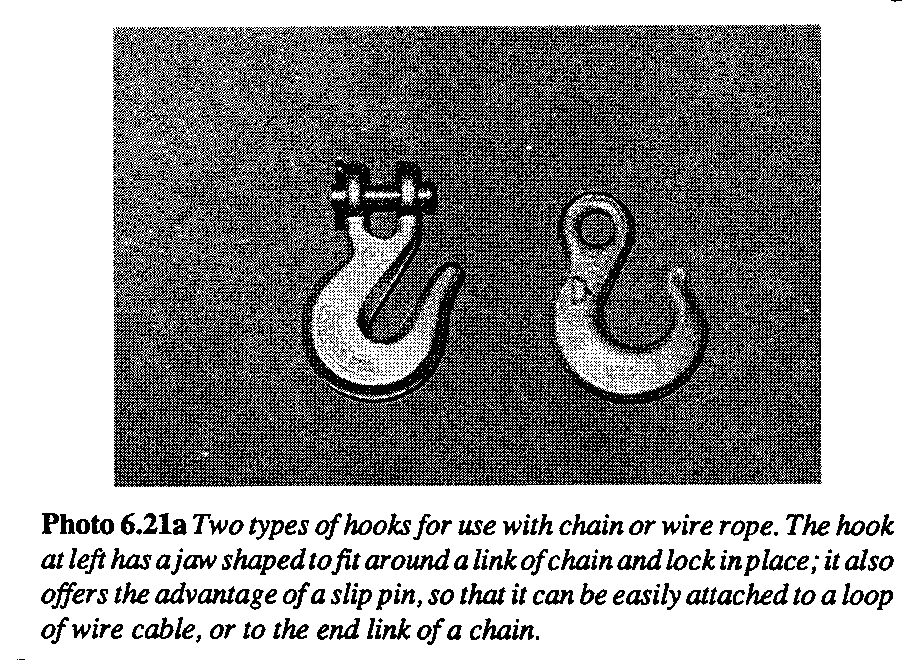 Photo 6.21a Two types of hooks for use with chain or wire rope. The hook at left has a jaw shaped to fit around a link of chain and lock in place; it also offers the advantage of a slip pin, so that it can be easily attached to a loop of wire cable, or to the end link of a chain.